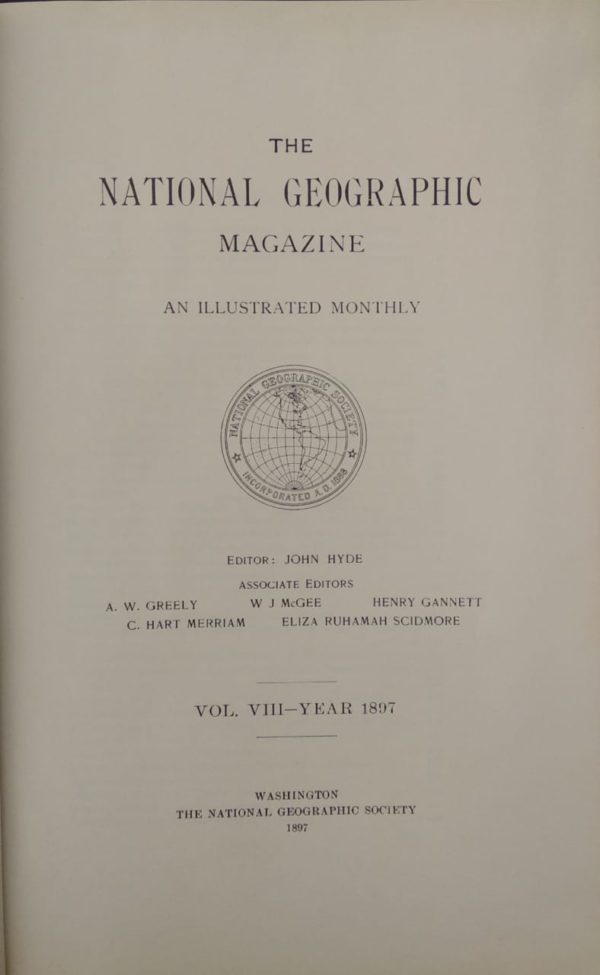 THE

NATIONAL GEOGRAPHIC

MAGAZINE

AN ILLUSTRATED MONTHLY

NATIONAL GEOGRAPHIC SOCIETY

INCORPORATED A.D. 1888

EDITOR: JOHN HYDE

ASSOCIATE EDITORS

A. W. GREELY W J McGEE HENRY GANNETT

C. HART MERRIAM ELIZA RUHAMAH SCIDMORE

VOL. VIII—YEAR 1897

WASHINGTON

THE NATIONAL GEOGRAPHIC SOCIETY

1897